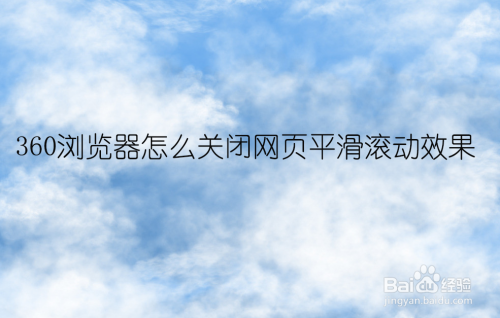 360浏览器怎么关闭网页平滑滚动效果

Baidu经验
jingyan.baidu.com